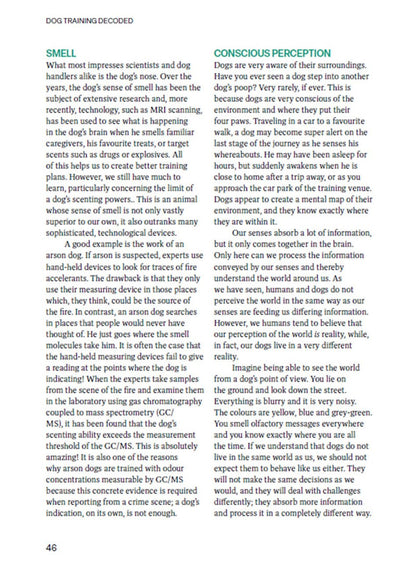 DOG TRAINING DECODED

SMELL

What most impresses scientists and dog handlers alike is the dog's nose. Over the years, the dog's sense of smell has been the subject of extensive research and, more recently, technology, such as MRI scanning, has been used to see what is happening in the dog's brain when he smells familiar caregivers, his favourite treats, or target scents such as drugs or explosives. All of this helps us to create better training plans. However, we still have much to learn, particularly concerning the limit of a dog's scenting powers.. This is an animal whose sense of smell is not only vastly superior to our own, it also outranks many sophisticated, technological devices.

A good example is the work of an arson dog. If arson is suspected, experts use hand-held devices to look for traces of fire accelerants. The drawback is that they only use their measuring device in those places which, they think, could be the source of the fire. In contrast, an arson dog searches in places that people would never have thought of. He just goes where the smell molecules take him. It is often the case that the hand-held measuring devices fail to give a reading at the points where the dog is indicating! When the experts take samples from the scene of the fire and examine them in the laboratory using gas chromatography coupled to mass spectrometry (GC/MS), it has been found that the dog's scenting ability exceeds the measurement threshold of the GC/MS. This is absolutely amazing! It is also one of the reasons why arson dogs are trained with odour concentrations measurable by GC/MS because this concrete evidence is required when reporting from a crime scene; a dog's indication, on its own, is not enough.

CONSCIOUS PERCEPTION

Dogs are very aware of their surroundings. Have you ever seen a dog step into another dog's poop? Very rarely, if ever. This is because dogs are very conscious of the environment and where they put their four paws. Traveling in a car to a favourite walk, a dog may become super alert on the last stage of the journey as he senses his whereabouts. He may have been asleep for hours, but suddenly awakens when he is close to home after a trip away, or as you approach the car park of the training venue. Dogs appear to create a mental map of their environment, and they know exactly where they are within it.

Our senses absorb a lot of information, but it only comes together in the brain. Only here can we process the information conveyed by our senses and thereby understand the world around us. As we have seen, humans and dogs do not perceive the world in the same way as our senses are feeding us differing information. However, we humans tend to believe that our perception of the world is reality, while, in fact, our dogs live in a very different reality.

Imagine being able to see the world from a dog's point of view. You lie on the ground and look down the street. Everything is blurry and it is very noisy. The colours are yellow, blue and grey-green. You smell olfactory messages everywhere and you know exactly where you are all the time. If we understand that dogs do not live in the same world as us, we should not expect them to behave like us either. They will not make the same decisions as we would, and they will deal with challenges differently; they absorb more information and process it in a completely different way.

46